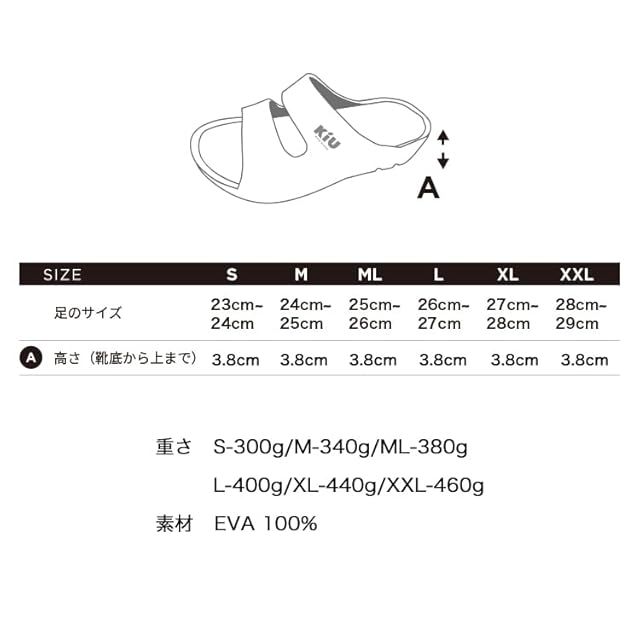 KiU

A

| SIZE | S | M | ML | L | XL | XXL |
|---|---|---|---|---|---|---|
| 足のサイズ | 23cm~ 24cm | 24cm~ 25cm | 25cm~ 26cm | 26cm~ 27cm | 27cm~ 28cm | 28cm~ 29cm |
| A 高さ（靴底から上まで） | 3.8cm | 3.8cm | 3.8cm | 3.8cm | 3.8cm | 3.8cm |

重さ S-300g/M-340g/ML-380g
L-400g/XL-440g/XXL-460g

素材 EVA 100%